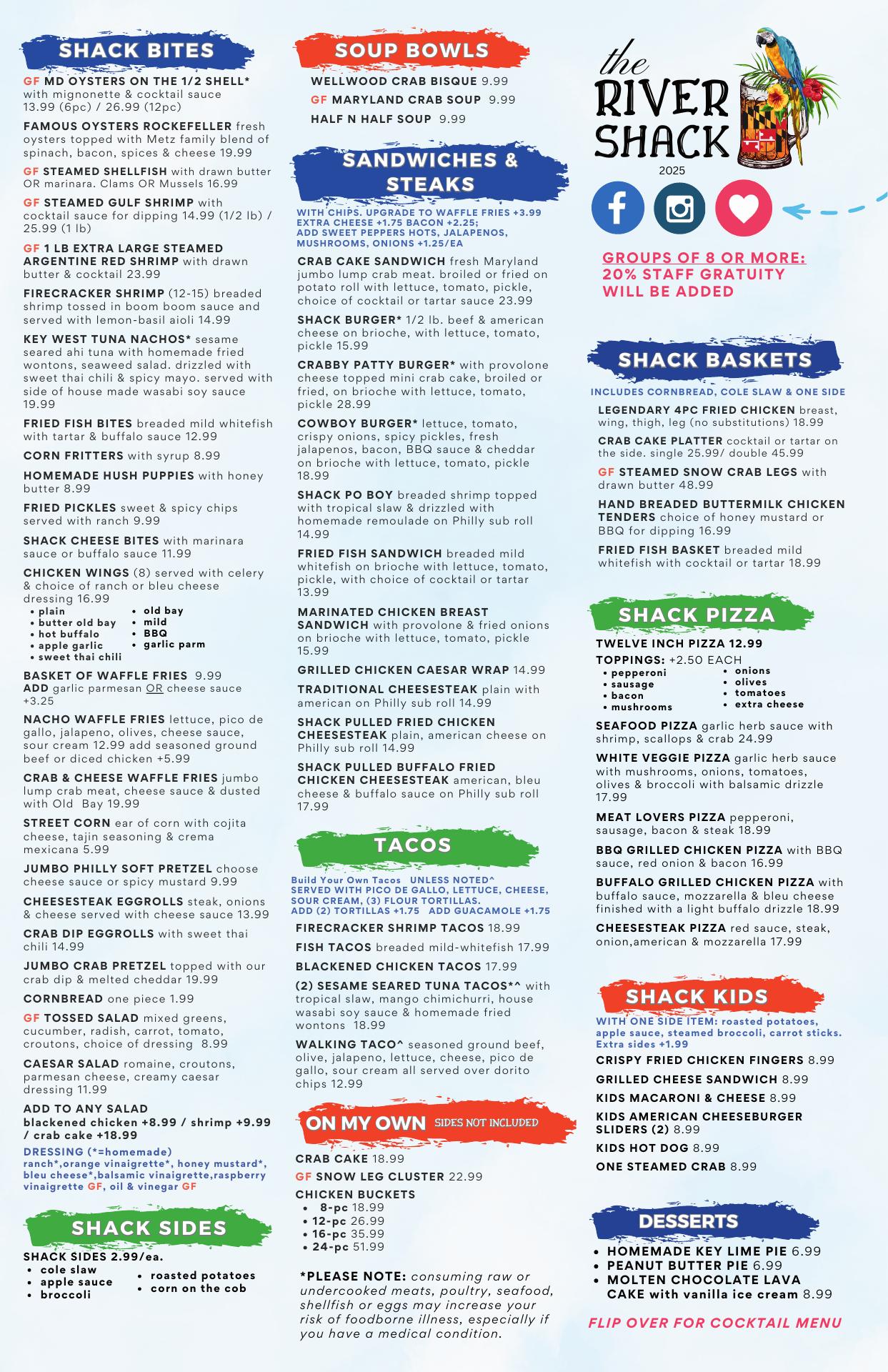 SHACK BITES

GF MD OYSTERS ON THE 1/2 SHELL* with mignonette & cocktail sauce 13.99 (6pc) / 26.99 (12pc)

FAMOUS OYSTERS ROCKEFELLER fresh oysters topped with Metz family blend of spinach, bacon, spices & cheese 19.99

GF STEAMED SHELLFISH with drawn butter OR marinara. Clams OR Mussels 16.99

GF STEAMED GULF SHRIMP with cocktail sauce for dipping 14.99 (1/2 lb) / 25.99 (1 lb)

GF 1 LB EXTRA LARGE STEAMED ARGENTINE RED SHRIMP with drawn butter & cocktail 23.99

FIRECRACKER SHRIMP (12-15) breaded shrimp tossed in boom boom sauce and served with lemon-basil aioli 14.99

KEY WEST TUNA NACHOS* sesame seared ahi tuna with homemade fried wontons, seaweed salad. drizzled with sweet thai chili & spicy mayo. served with side of house made wasabi soy sauce 19.99

FRIED FISH BITES breaded mild whitefish with tartar & buffalo sauce 12.99

CORN FRITTERS with syrup 8.99

HOMEMADE HUSH PUPPIES with honey butter 8.99

FRIED PICKLES sweet & spicy chips served with ranch 9.99

SHACK CHEESE BITES with marinara sauce or buffalo sauce 11.99

CHICKEN WINGS (8) served with celery & choice of ranch or bleu cheese dressing 16.99
• plain
• butter old bay
• hot buffalo
• apple garlic
• sweet thai chili
• old bay
• mild
• BBQ
• garlic parm

BASKET OF WAFFLE FRIES 9.99
ADD garlic parmesan OR cheese sauce +3.25

NACHO WAFFLE FRIES lettuce, pico de gallo, jalapeno, olives, cheese sauce, sour cream 12.99 add seasoned ground beef or diced chicken +5.99

CRAB & CHEESE WAFFLE FRIES jumbo lump crab meat, cheese sauce & dusted with Old Bay 19.99

STREET CORN ear of corn with cojita cheese, tajin seasoning & crema mexicana 5.99

JUMBO PHILLY SOFT PRETZEL choose cheese sauce or spicy mustard 9.99

CHEESESTEAK EGGROLLS steak, onions & cheese served with cheese sauce 13.99

CRAB DIP EGGROLLS with sweet thai chili 14.99

JUMBO CRAB PRETZEL topped with our crab dip & melted cheddar 19.99

CORNBREAD one piece 1.99

GF TOSSED SALAD mixed greens, cucumber, radish, carrot, tomato, croutons, choice of dressing 8.99

CAESAR SALAD romaine, croutons, parmesan cheese, creamy caesar dressing 11.99

ADD TO ANY SALAD
blackened chicken +8.99 / shrimp +9.99 / crab cake +18.99
DRESSING (*=homemade)
ranch*,orange vinaigrette*, honey mustard*, bleu cheese*,balsamic vinaigrette,raspberry vinaigrette GF, oil & vinegar GF

SHACK SIDES

SHACK SIDES 2.99/ea.
• cole slaw
• apple sauce
• broccoli
• roasted potatoes
• corn on the cob

SOUP BOWLS

WELLWOOD CRAB BISQUE 9.99
GF MARYLAND CRAB SOUP 9.99
HALF N HALF SOUP 9.99

SANDWICHES & STEAKS

WITH CHIPS. UPGRADE TO WAFFLE FRIES +3.99
EXTRA CHEESE +1.75 BACON +2.25;
ADD SWEET PEPPERS HOTS, JALAPENOS, MUSHROOMS, ONIONS +1.25/EA

CRAB CAKE SANDWICH fresh Maryland jumbo lump crab meat. broiled or fried on potato roll with lettuce, tomato, pickle, choice of cocktail or tartar sauce 23.99

SHACK BURGER* 1/2 lb. beef & american cheese on brioche, with lettuce, tomato, pickle 15.99

CRABBY PATTY BURGER* with provolone cheese topped mini crab cake, broiled or fried, on brioche with lettuce, tomato, pickle 28.99

COWBOY BURGER* lettuce, tomato, crispy onions, spicy pickles, fresh jalapenos, bacon, BBQ sauce & cheddar on brioche with lettuce, tomato, pickle 18.99

SHACK PO BOY breaded shrimp topped with tropical slaw & drizzled with homemade remoulade on Philly sub roll 14.99

FRIED FISH SANDWICH breaded mild whitefish on brioche with lettuce, tomato, pickle, with choice of cocktail or tartar 13.99

MARINATED CHICKEN BREAST SANDWICH with provolone & fried onions on brioche with lettuce, tomato, pickle 15.99

GRILLED CHICKEN CAESAR WRAP 14.99

TRADITIONAL CHEESESTEAK plain with american on Philly sub roll 14.99

SHACK PULLED FRIED CHICKEN CHEESESTEAK plain, american cheese on Philly sub roll 14.99

SHACK PULLED BUFFALO FRIED CHICKEN CHEESESTEAK american, bleu cheese & buffalo sauce on Philly sub roll 17.99

TACOS

Build Your Own Tacos UNLESS NOTED^
SERVED WITH PICO DE GALLO, LETTUCE, CHEESE, SOUR CREAM, (3) FLOUR TORTILLAS.
ADD (2) TORTILLAS +1.75 ADD GUACAMOLE +1.75

FIRECRACKER SHRIMP TACOS 18.99

FISH TACOS breaded mild-whitefish 17.99

BLACKENED CHICKEN TACOS 17.99

(2) SESAME SEARED TUNA TACOS*^ with tropical slaw, mango chimichurri, house wasabi soy sauce & homemade fried wontons 18.99

WALKING TACO^ seasoned ground beef, olive, jalapeno, lettuce, cheese, pico de gallo, sour cream all served over dorito chips 12.99

ON MY OWN SIDES NOT INCLUDED

CRAB CAKE 18.99
GF SNOW LEG CLUSTER 22.99
CHICKEN BUCKETS
• 8-pc 18.99
• 12-pc 26.99
• 16-pc 35.99
• 24-pc 51.99

*PLEASE NOTE: consuming raw or undercooked meats, poultry, seafood, shellfish or eggs may increase your risk of foodborne illness, especially if you have a medical condition.

the RIVER SHACK
2025

GROUPS OF 8 OR MORE: 20% STAFF GRATUITY WILL BE ADDED

SHACK BASKETS

INCLUDES CORNBREAD, COLE SLAW & ONE SIDE

LEGENDARY 4PC FRIED CHICKEN breast, wing, thigh, leg (no substitutions) 18.99

CRAB CAKE PLATTER cocktail or tartar on the side. single 25.99/ double 45.99

GF STEAMED SNOW CRAB LEGS with drawn butter 48.99

HAND BREADED BUTTERMILK CHICKEN TENDERS choice of honey mustard or BBQ for dipping 16.99

FRIED FISH BASKET breaded mild whitefish with cocktail or tartar 18.99

SHACK PIZZA

TWELVE INCH PIZZA 12.99
TOPPINGS: +2.50 EACH
• pepperoni
• sausage
• bacon
• mushrooms
• onions
• olives
• tomatoes
• extra cheese

SEAFOOD PIZZA garlic herb sauce with shrimp, scallops & crab 24.99

WHITE VEGGIE PIZZA garlic herb sauce with mushrooms, onions, tomatoes, olives & broccoli with balsamic drizzle 17.99

MEAT LOVERS PIZZA pepperoni, sausage, bacon & steak 18.99

BBQ GRILLED CHICKEN PIZZA with BBQ sauce, red onion & bacon 16.99

BUFFALO GRILLED CHICKEN PIZZA with buffalo sauce, mozzarella & bleu cheese finished with a light buffalo drizzle 18.99

CHEESESTEAK PIZZA red sauce, steak, onion,american & mozzarella 17.99

SHACK KIDS

WITH ONE SIDE ITEM: roasted potatoes, apple sauce, steamed broccoli, carrot sticks. Extra sides +1.99

CRISPY FRIED CHICKEN FINGERS 8.99
GRILLED CHEESE SANDWICH 8.99
KIDS MACARONI & CHEESE 8.99
KIDS AMERICAN CHEESEBURGER SLIDERS (2) 8.99
KIDS HOT DOG 8.99
ONE STEAMED CRAB 8.99

DESSERTS

• HOMEMADE KEY LIME PIE 6.99
• PEANUT BUTTER PIE 6.99
• MOLTEN CHOCOLATE LAVA CAKE with vanilla ice cream 8.99

FLIP OVER FOR COCKTAIL MENU